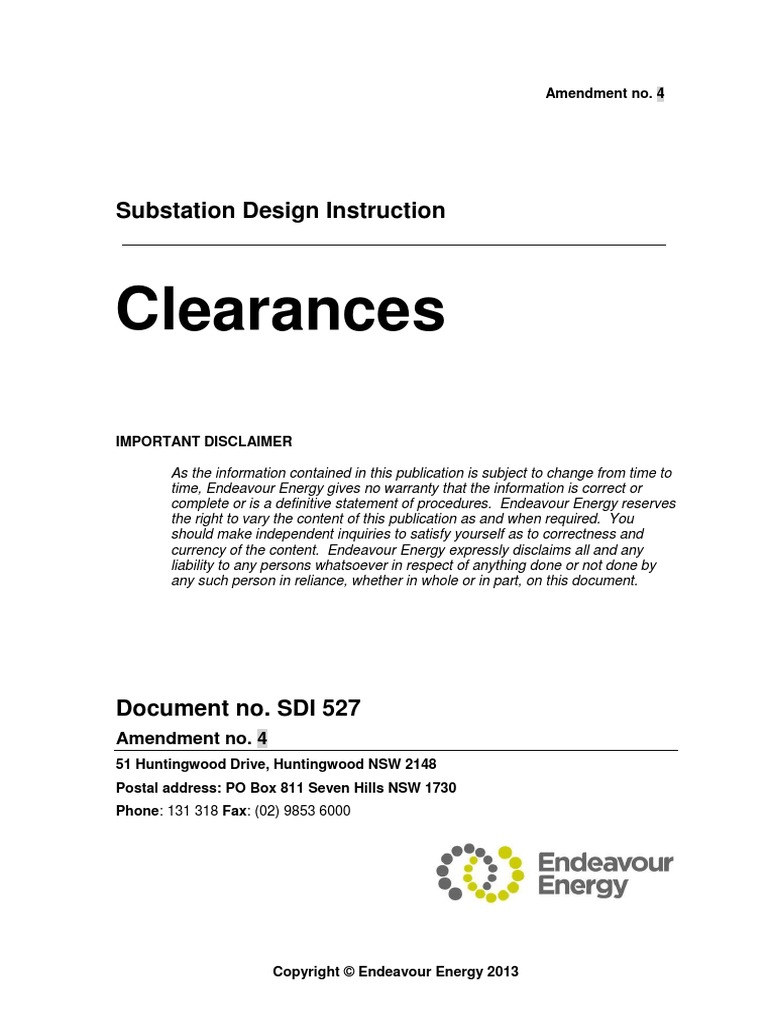 Amendment no. 4

Substation Design Instruction

Clearances

IMPORTANT DISCLAIMER

As the information contained in this publication is subject to change from time to time, Endeavour Energy gives no warranty that the information is correct or complete or is a definitive statement of procedures. Endeavour Energy reserves the right to vary the content of this publication as and when required. You should make independent inquiries to satisfy yourself as to correctness and currency of the content. Endeavour Energy expressly disclaims all and any liability to any persons whatsoever in respect of anything done or not done by any such person in reliance, whether in whole or in part, on this document.

Document no. SDI 527

Amendment no. 4

51 Huntingwood Drive, Huntingwood NSW 2148

Postal address: PO Box 811 Seven Hills NSW 1730

Phone: 131 318 Fax: (02) 9853 6000

Endeavour Energy

Copyright © Endeavour Energy 2013